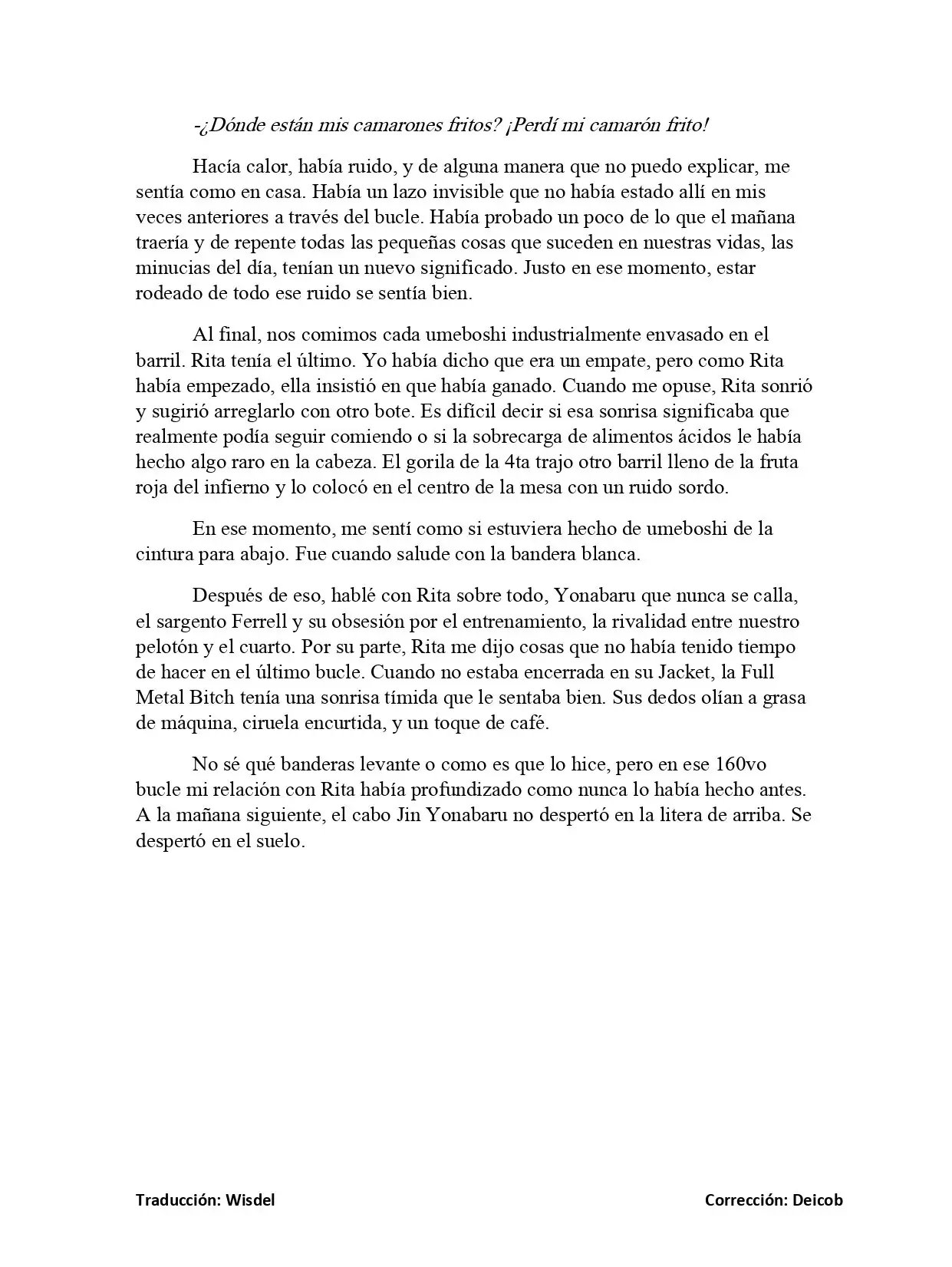 -¿Dónde están mis camarones fritos? ¡Perdí mi camarón frito!

Hacía calor, había ruido, y de alguna manera que no puedo explicar, me sentía como en casa. Había un lazo invisible que no había estado allí en mis veces anteriores a través del bucle. Había probado un poco de lo que el mañana traería y de repente todas las pequeñas cosas que suceden en nuestras vidas, las minucias del día, tenían un nuevo significado. Justo en ese momento, estar rodeado de todo ese ruido se sentía bien.

Al final, nos comimos cada umeboshi industrialmente envasado en el barril. Rita tenía el último. Yo había dicho que era un empate, pero como Rita había empezado, ella insistió en que había ganado. Cuando me opuse, Rita sonrió y sugirió arreglarlo con otro bote. Es difícil decir si esa sonrisa significaba que realmente podía seguir comiendo o si la sobrecarga de alimentos ácidos le había hecho algo raro en la cabeza. El gorila de la 4ta trajo otro barril lleno de la fruta roja del infierno y lo colocó en el centro de la mesa con un ruido sordo.

En ese momento, me sentí como si estuviera hecho de umeboshi de la cintura para abajo. Fue cuando salude con la bandera blanca.

Después de eso, hablé con Rita sobre todo, Yonabaru que nunca se calla, el sargento Ferrell y su obsesión por el entrenamiento, la rivalidad entre nuestro pelotón y el cuarto. Por su parte, Rita me dijo cosas que no había tenido tiempo de hacer en el último bucle. Cuando no estaba encerrada en su Jacket, la Full Metal Bitch tenía una sonrisa tímida que le sentaba bien. Sus dedos olían a grasa de máquina, ciruela encurtida, y un toque de café.

No sé qué banderas levante o como es que lo hice, pero en ese 160vo bucle mi relación con Rita había profundizado como nunca lo había hecho antes. A la mañana siguiente, el cabo Jin Yonabaru no despertó en la litera de arriba. Se despertó en el suelo.

Traducción: Wisdel

Corrección: Deicob